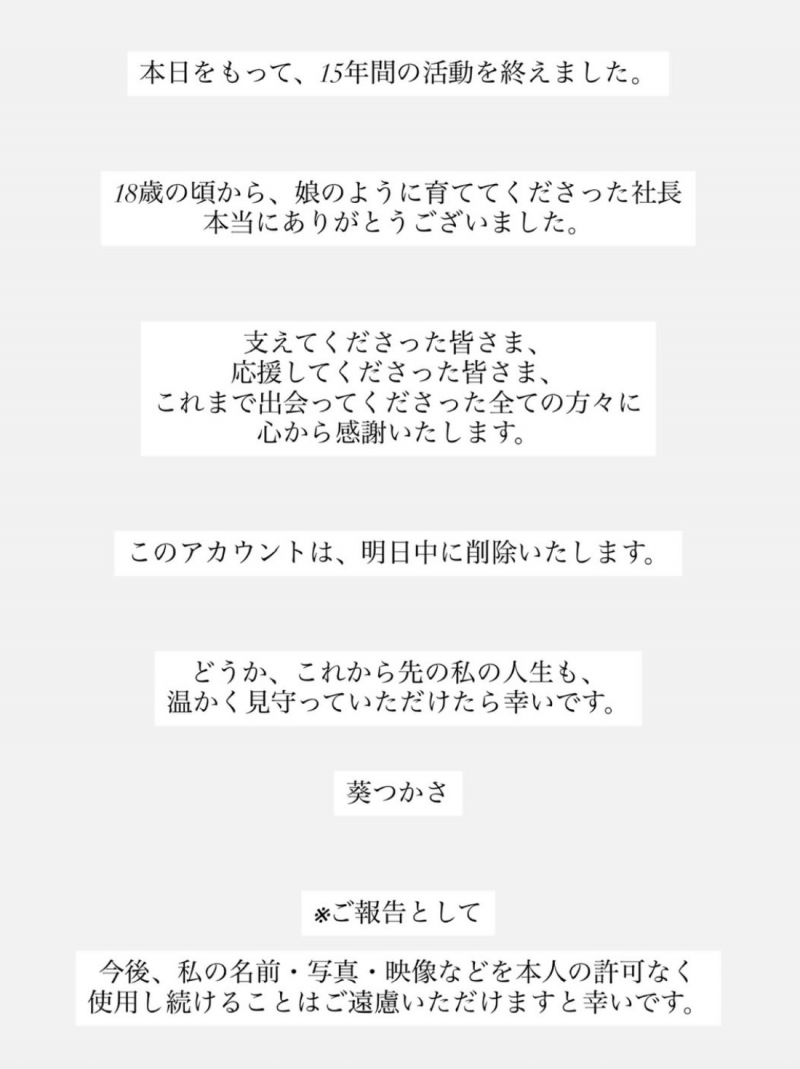 本日をもって、15年間の活動を終えました。

18歳の頃から、娘のように育ててくださった社長
本当にありがとうございました。

支えてくださった皆さま、
応援してくださった皆さま、
これまで出会ってくださった全ての方々に
心から感謝いたします。

このアカウントは、明日中に削除いたします。

どうか、これから先の私の人生も、
温かく見守っていただけたら幸いです。

葵つかさ

※ご報告として

今後、私の名前・写真・映像などを本人の許可なく
使用し続けることはご遠慮いただけますと幸いです。